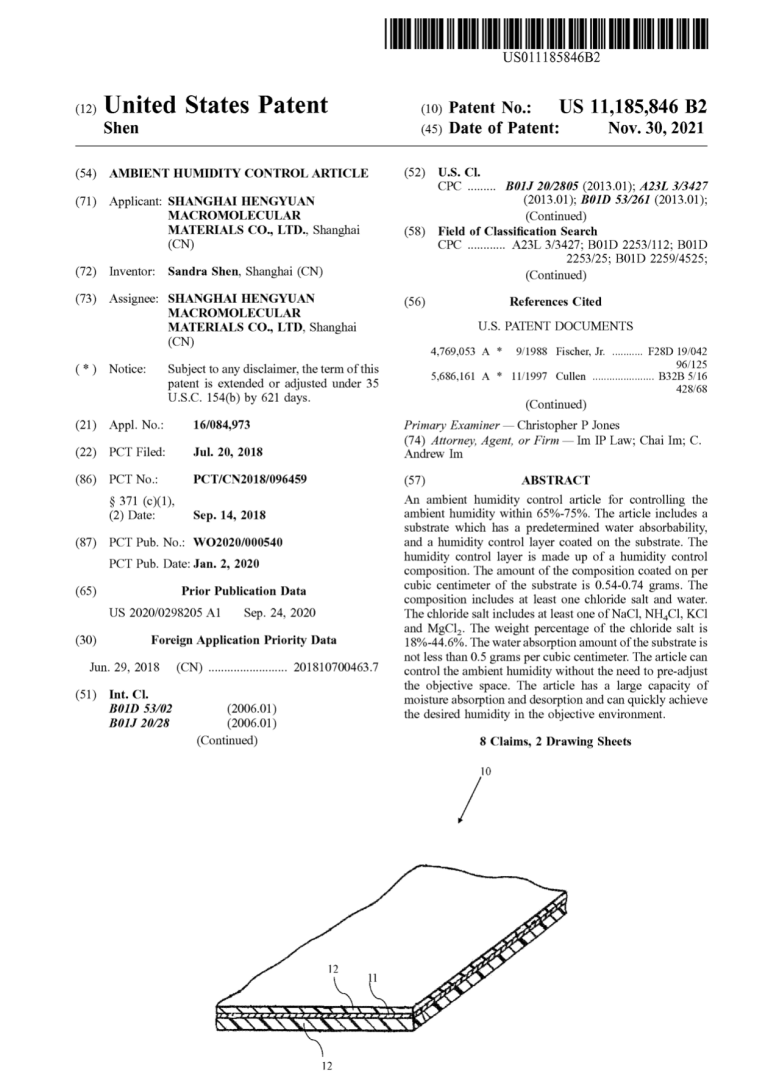 US011185846B2

(12) United States Patent
Shen

(10) Patent No.: US 11,185,846 B2
(45) Date of Patent: Nov. 30, 2021

(54) AMBIENT HUMIDITY CONTROL ARTICLE

(71) Applicant: SHANGHAI HENGYUAN MACROMOLECULAR MATERIALS CO., LTD., Shanghai (CN)

(72) Inventor: Sandra Shen, Shanghai (CN)

(73) Assignee: SHANGHAI HENGYUAN MACROMOLECULAR MATERIALS CO., LTD, Shanghai (CN)

( * ) Notice: Subject to any disclaimer, the term of this patent is extended or adjusted under 35 U.S.C. 154(b) by 621 days.

(21) Appl. No.: 16/084,973

(22) PCT Filed: Jul. 20, 2018

(86) PCT No.: PCT/CN2018/096459
§ 371 (c)(1),
(2) Date: Sep. 14, 2018

(87) PCT Pub. No.: WO2020/000540
PCT Pub. Date: Jan. 2, 2020

(65) Prior Publication Data
US 2020/0298205 A1 Sep. 24, 2020

(30) Foreign Application Priority Data
Jun. 29, 2018 (CN) ......................... 201810700463.7

(51) Int. Cl.
B01D 53/02 (2006.01)
B01J 20/28 (2006.01)
(Continued)

(52) U.S. Cl.
CPC ......... B01J 20/2805 (2013.01); A23L 3/3427 (2013.01); B01D 53/261 (2013.01);
(Continued)

(58) Field of Classification Search
CPC ............ A23L 3/3427; B01D 2253/112; B01D 2253/25; B01D 2259/4525;
(Continued)

(56) References Cited

U.S. PATENT DOCUMENTS

4,769,053 A * 9/1988 Fischer, Jr. ........... F28D 19/042 96/125
5,686,161 A * 11/1997 Cullen ...................... B32B 5/16 428/68
(Continued)

Primary Examiner — Christopher P Jones
(74) Attorney, Agent, or Firm — Im IP Law; Chai Im; C. Andrew Im

(57) ABSTRACT

An ambient humidity control article for controlling the ambient humidity within 65%-75%. The article includes a substrate which has a predetermined water absorbability, and a humidity control layer coated on the substrate. The humidity control layer is made up of a humidity control composition. The amount of the composition coated on per cubic centimeter of the substrate is 0.54-0.74 grams. The composition includes at least one chloride salt and water. The chloride salt includes at least one of NaCl, $NH_4Cl$, KCl and $MgCl_2$. The weight percentage of the chloride salt is 18%-44.6%. The water absorption amount of the substrate is not less than 0.5 grams per cubic centimeter. The article can control the ambient humidity without the need to pre-adjust the objective space. The article has a large capacity of moisture absorption and desorption and can quickly achieve the desired humidity in the objective environment.

8 Claims, 2 Drawing Sheets

10

12
11
12